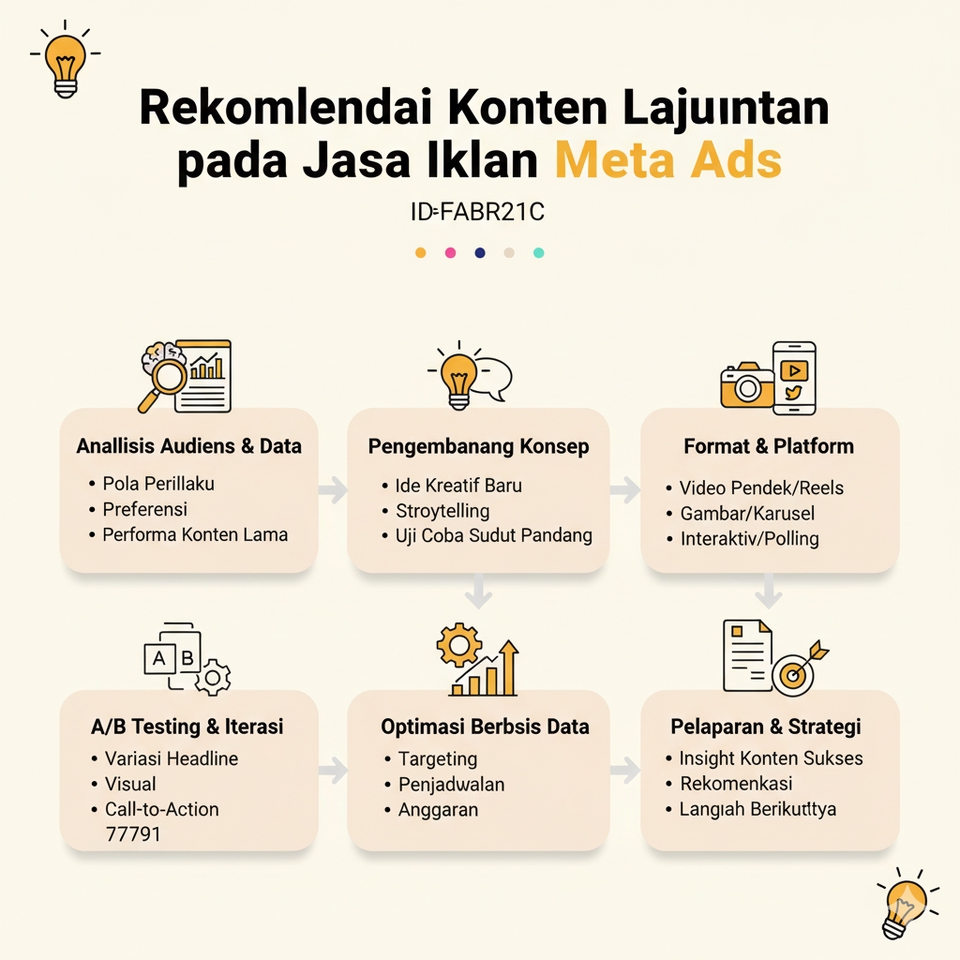 Rekomlendai Konten Lajuıntan pada Jasa Iklan Meta Ads

ID=FABR21C

Anallisis Audiens & Data
• Pola Perillaku
• Preferensi
• Performa Konten Lama

Pengembanang Konsep
• Ide Kreatif Baru
• Stroytelling
• Uji Coba Sudut Pandang

Format & Platform
• Video Pendek/Reels
• Gambar/Karusel
• Interaktiv/Polling

A B

A/B Testing & Iterasi
• Variasi Headline
• Visual
• Call-to-Action
77791

Optimasi Berbsis Data
• Targeting
• Penjadwalan
• Anggaran

Pelaparan & Strategi
• Insight Konten Sukses
• Rekomenkasi
• Langıah Berikutttya